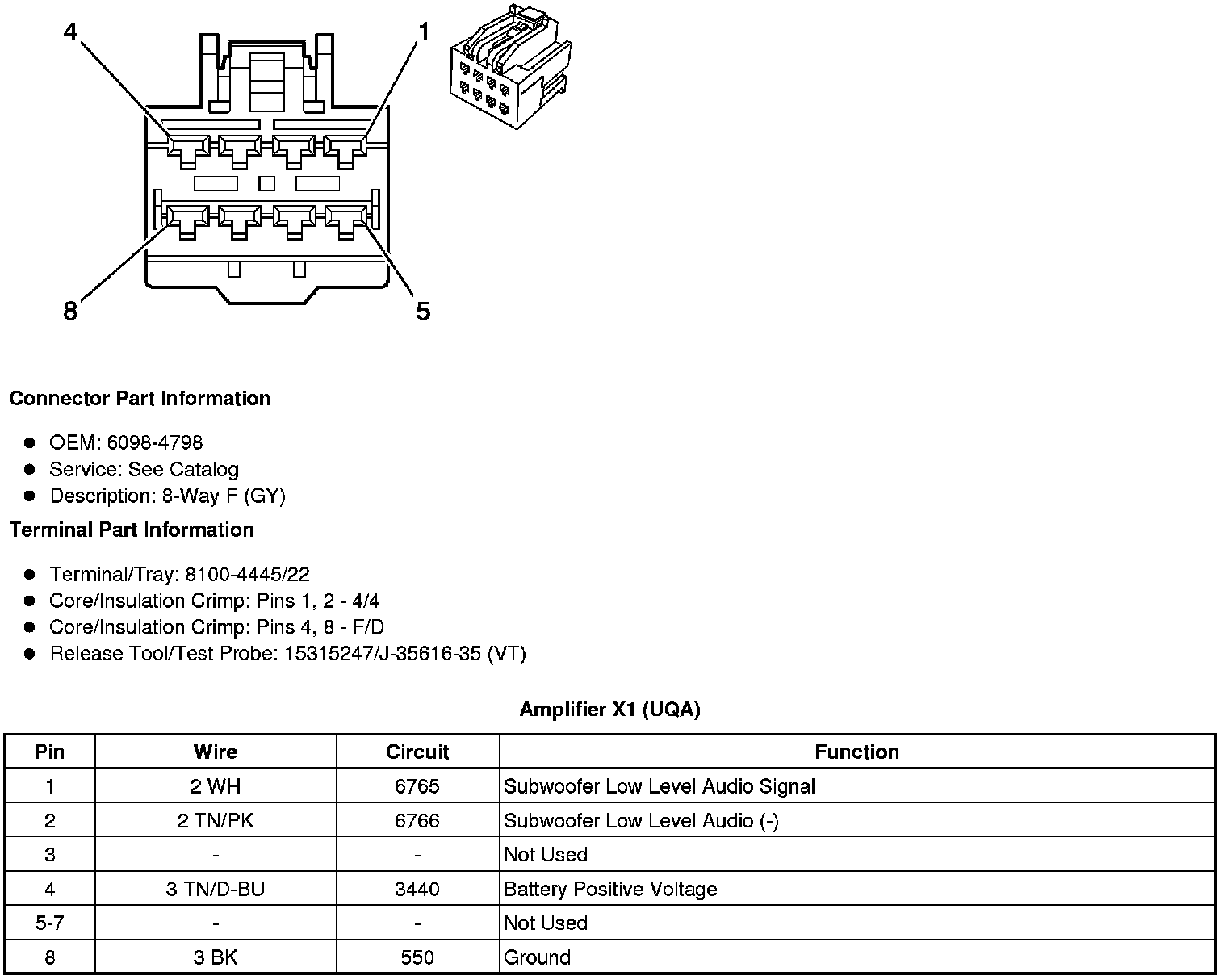 4
1
8
5

**Connector Part Information**

- OEM: 6098-4798
- Service: See Catalog
- Description: 8-Way F (GY)

**Terminal Part Information**

- Terminal/Tray: 8100-4445/22
- Core/Insulation Crimp: Pins 1, 2 - 4/4
- Core/Insulation Crimp: Pins 4, 8 - F/D
- Release Tool/Test Probe: 15315247/J-35616-35 (VT)

**Amplifier X1 (UQA)**

| Pin | Wire | Circuit | Function |
|---|---|---|---|
| 1 | 2 WH | 6765 | Subwoofer Low Level Audio Signal |
| 2 | 2 TN/PK | 6766 | Subwoofer Low Level Audio (-) |
| 3 | - | - | Not Used |
| 4 | 3 TN/D-BU | 3440 | Battery Positive Voltage |
| 5-7 | - | - | Not Used |
| 8 | 3 BK | 550 | Ground |